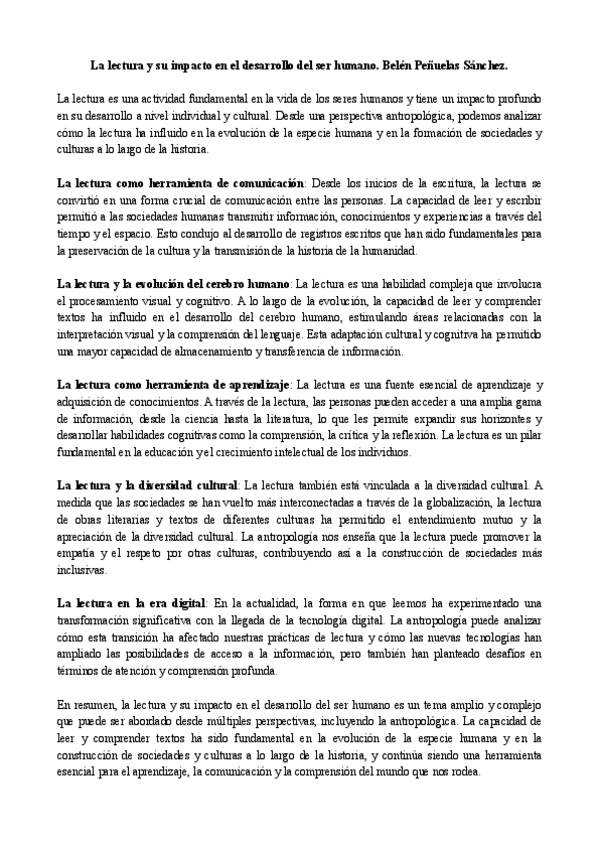 La lectura y su impacto en el desarrollo del ser humano. Belén Peñuelas Sánchez.

La lectura es una actividad fundamental en la vida de los seres humanos y tiene un impacto profundo en su desarrollo a nivel individual y cultural. Desde una perspectiva antropológica, podemos analizar cómo la lectura ha influido en la evolución de la especie humana y en la formación de sociedades y culturas a lo largo de la historia.

La lectura como herramienta de comunicación: Desde los inicios de la escritura, la lectura se convirtió en una forma crucial de comunicación entre las personas. La capacidad de leer y escribir permitió a las sociedades humanas transmitir información, conocimientos y experiencias a través del tiempo y el espacio. Esto condujo al desarrollo de registros escritos que han sido fundamentales para la preservación de la cultura y la transmisión de la historia de la humanidad.

La lectura y la evolución del cerebro humano: La lectura es una habilidad compleja que involucra el procesamiento visual y cognitivo. A lo largo de la evolución, la capacidad de leer y comprender textos ha influido en el desarrollo del cerebro humano, estimulando áreas relacionadas con la interpretación visual y la comprensión del lenguaje. Esta adaptación cultural y cognitiva ha permitido una mayor capacidad de almacenamiento y transferencia de información.

La lectura como herramienta de aprendizaje: La lectura es una fuente esencial de aprendizaje y adquisición de conocimientos. A través de la lectura, las personas pueden acceder a una amplia gama de información, desde la ciencia hasta la literatura, lo que les permite expandir sus horizontes y desarrollar habilidades cognitivas como la comprensión, la crítica y la reflexión. La lectura es un pilar fundamental en la educación y el crecimiento intelectual de los individuos.

La lectura y la diversidad cultural: La lectura también está vinculada a la diversidad cultural. A medida que las sociedades se han vuelto más interconectadas a través de la globalización, la lectura de obras literarias y textos de diferentes culturas ha permitido el entendimiento mutuo y la apreciación de la diversidad cultural. La antropología nos enseña que la lectura puede promover la empatía y el respeto por otras culturas, contribuyendo así a la construcción de sociedades más inclusivas.

La lectura en la era digital: En la actualidad, la forma en que leemos ha experimentado una transformación significativa con la llegada de la tecnología digital. La antropología puede analizar cómo esta transición ha afectado nuestras prácticas de lectura y cómo las nuevas tecnologías han ampliado las posibilidades de acceso a la información, pero también han planteado desafíos en términos de atención y comprensión profunda.

En resumen, la lectura y su impacto en el desarrollo del ser humano es un tema amplio y complejo que puede ser abordado desde múltiples perspectivas, incluyendo la antropológica. La capacidad de leer y comprender textos ha sido fundamental en la evolución de la especie humana y en la construcción de sociedades y culturas a lo largo de la historia, y continúa siendo una herramienta esencial para el aprendizaje, la comunicación y la comprensión del mundo que nos rodea.